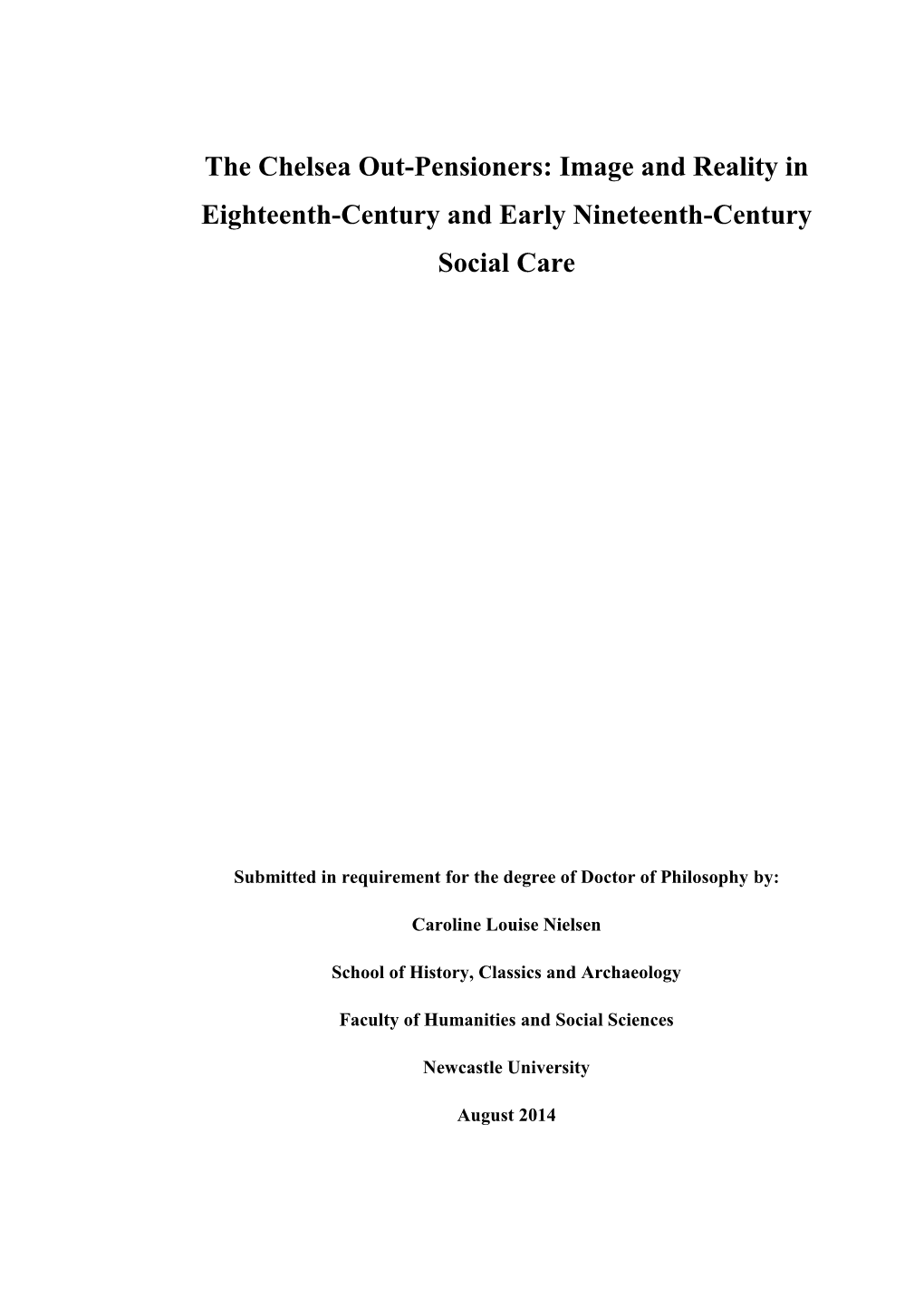 The Chelsea Out-Pensioners: Image and Reality in Eighteenth-Century and Early Nineteenth-Century Social Care

Submitted in requirement for the degree of Doctor of Philosophy by:

Caroline Louise Nielsen

School of History, Classics and Archaeology

Faculty of Humanities and Social Sciences

Newcastle University

August 2014